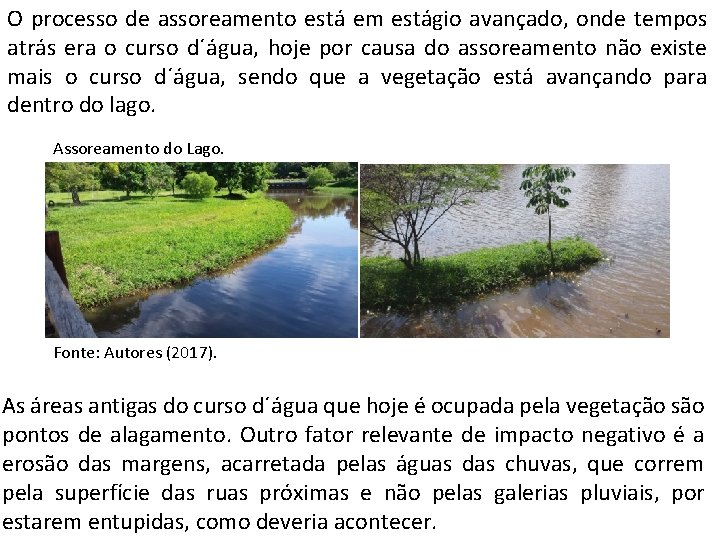 O processo de assoreamento está em estágio avançado, onde tempos atrás era o curso d´água, hoje por causa do assoreamento não existe mais o curso d´água, sendo que a vegetação está avançando para dentro do lago.

Assoreamento do Lago.

Fonte: Autores (2017).

As áreas antigas do curso d´água que hoje é ocupada pela vegetação são pontos de alagamento. Outro fator relevante de impacto negativo é a erosão das margens, acarretada pelas águas das chuvas, que correm pela superfície das ruas próximas e não pelas galerias pluviais, por estarem entupidas, como deveria acontecer.